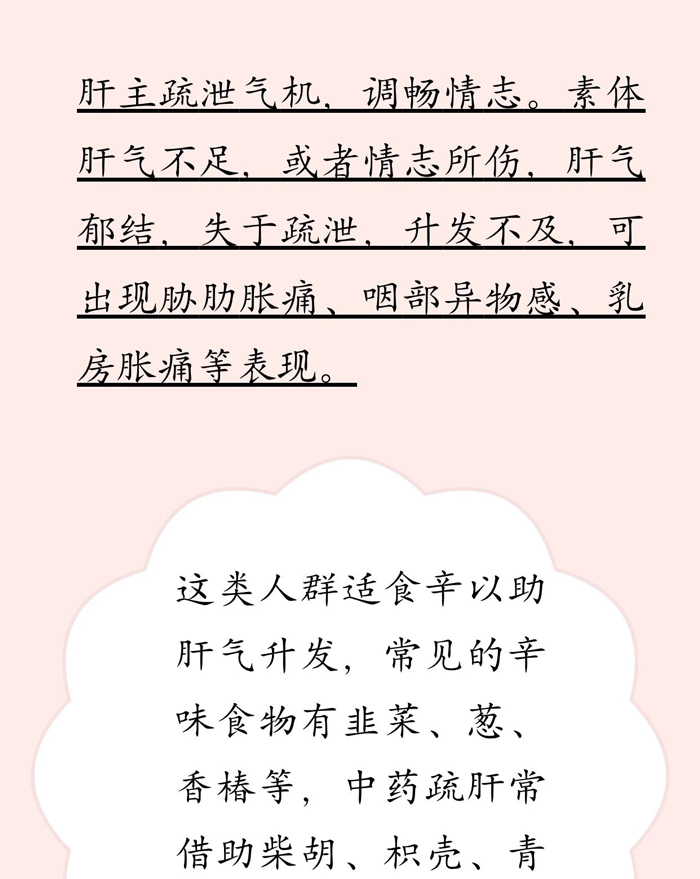 肝主疏泄气机，调畅情志。素体肝气不足，或者情志所伤，肝气郁结，失于疏泄，升发不及，可出现胁肋胀痛、咽部异物感、乳房胀痛等表现。

这类人群适食辛以助肝气升发，常见的辛味食物有韭菜、葱、香椿等，中药疏肝常借助柴胡、枳壳、青